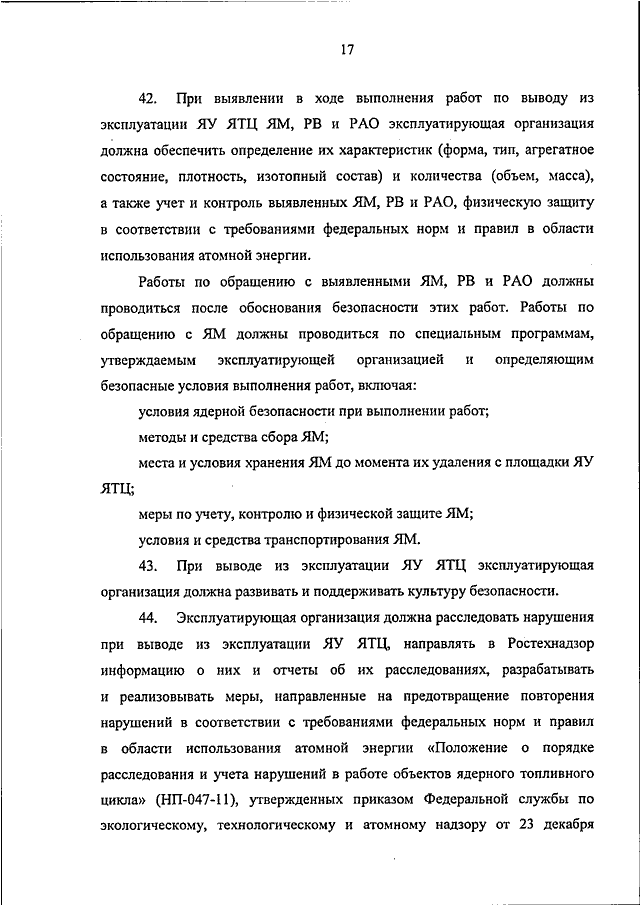 17

42. При выявлении в ходе выполнения работ по выводу из эксплуатации ЯУ ЯТЦ ЯМ, РВ и РАО эксплуатирующая организация должна обеспечить определение их характеристик (форма, тип, агрегатное состояние, плотность, изотопный состав) и количества (объем, масса), а также учет и контроль выявленных ЯМ, РВ и РАО, физическую защиту в соответствии с требованиями федеральных норм и правил в области использования атомной энергии.

Работы по обращению с выявленными ЯМ, РВ и РАО должны проводиться после обоснования безопасности этих работ. Работы по обращению с ЯМ должны проводиться по специальным программам, утверждаемым эксплуатирующей организацией и определяющим безопасные условия выполнения работ, включая:

условия ядерной безопасности при выполнении работ;

методы и средства сбора ЯМ;

места и условия хранения ЯМ до момента их удаления с площадки ЯУ ЯТЦ;

меры по учету, контролю и физической защите ЯМ;

условия и средства транспортирования ЯМ.

43. При выводе из эксплуатации ЯУ ЯТЦ эксплуатирующая организация должна развивать и поддерживать культуру безопасности.

44. Эксплуатирующая организация должна расследовать нарушения при выводе из эксплуатации ЯУ ЯТЦ, направлять в Ростехнадзор информацию о них и отчеты об их расследованиях, разрабатывать и реализовывать меры, направленные на предотвращение повторения нарушений в соответствии с требованиями федеральных норм и правил в области использования атомной энергии «Положение о порядке расследования и учета нарушений в работе объектов ядерного топливного цикла» (НП-047-11), утвержденных приказом Федеральной службы по экологическому, технологическому и атомному надзору от 23 декабря